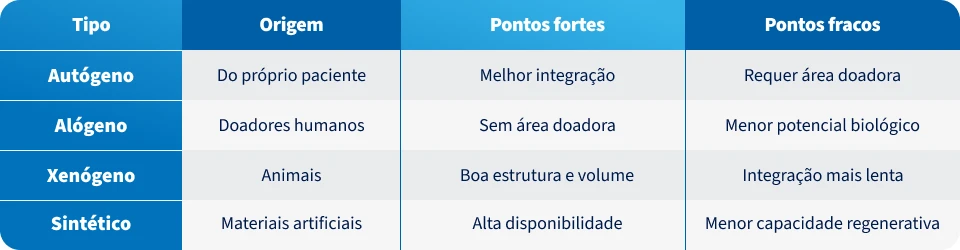 | Tipo | Origem | Pontos fortes | Pontos fracos |
|---|---|---|---|
| Autógeno | Do próprio paciente | Melhor integração | Requer área doadora |
| Alógeno | Doadores humanos | Sem área doadora | Menor potencial biológico |
| Xenógeno | Animais | Boa estrutura e volume | Integração mais lenta |
| Sintético | Materiais artificiais | Alta disponibilidade | Menor capacidade regenerativa |